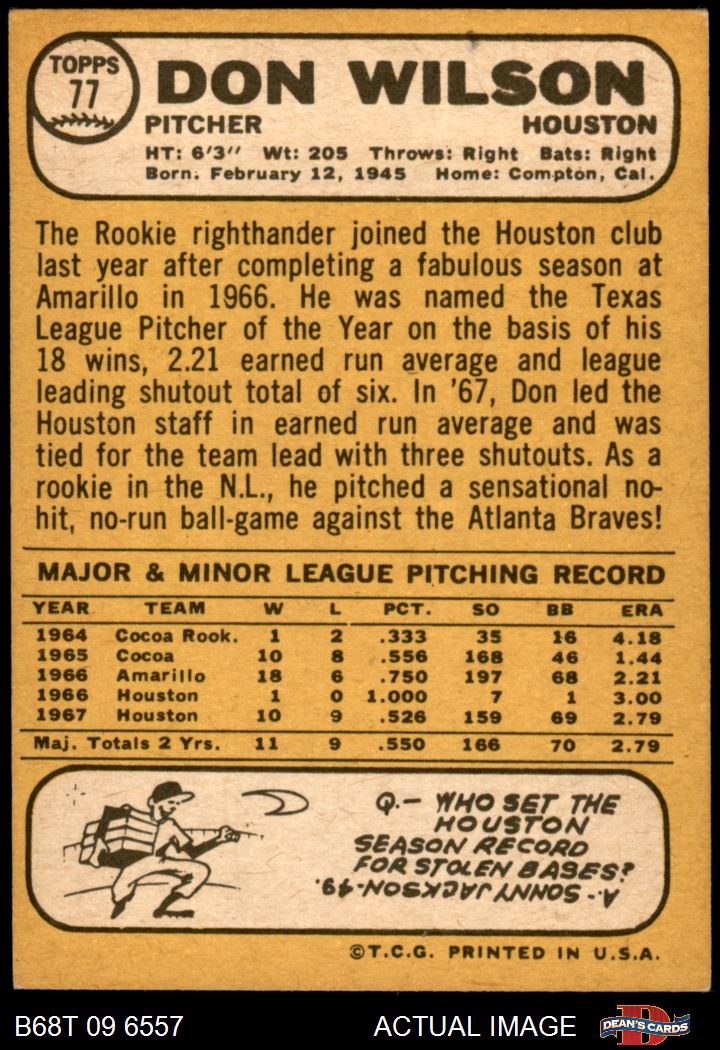 TOPPS
77

DON WILSON

PITCHER HOUSTON

HT: 6'3" Wt: 205 Throws: Right Bats: Right
Born. February 12, 1945 Home: Compton, Cal.

The Rookie righthander joined the Houston club last year after completing a fabulous season at Amarillo in 1966. He was named the Texas League Pitcher of the Year on the basis of his 18 wins, 2.21 earned run average and league leading shutout total of six. In '67, Don led the Houston staff in earned run average and was tied for the team lead with three shutouts. As a rookie in the N.L., he pitched a sensational no-hit, no-run ball-game against the Atlanta Braves!

MAJOR & MINOR LEAGUE PITCHING RECORD

| YEAR | TEAM | W | L | PCT. | SO | BB | ERA |
|---|---|---|---|---|---|---|---|
| 1964 | Cocoa Rook. | 1 | 2 | .333 | 35 | 16 | 4.18 |
| 1965 | Cocoa | 10 | 8 | .556 | 168 | 46 | 1.44 |
| 1966 | Amarillo | 18 | 6 | .750 | 197 | 68 | 2.21 |
| 1966 | Houston | 1 | 0 | 1.000 | 7 | 1 | 3.00 |
| 1967 | Houston | 10 | 9 | .526 | 159 | 69 | 2.79 |
| Maj. Totals 2 Yrs. | | 11 | 9 | .550 | 166 | 70 | 2.79 |

Q.- WHO SET THE HOUSTON SEASON RECORD FOR STOLEN BASES?

A.- SONNY JACKSON-49.

©T.C.G. PRINTED IN U.S.A.

B68T 09 6557 ACTUAL IMAGE DEAN'S CARDS